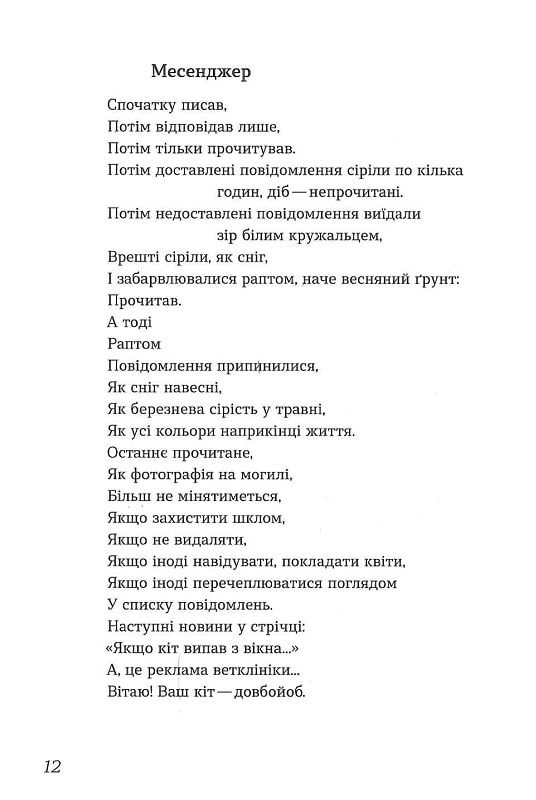 Месенджер

Спочатку писав,
Потім відповідав лише,
Потім тільки прочитував.
Потім доставлені повідомлення сіріли по кілька годин, діб — непрочитані.
Потім недоставлені повідомлення виїдали зір білим кружальцем,
Врешті сіріли, як сніг,
І забарвлювалися раптом, наче весняний ґрунт:
Прочитав.
А тоді
Раптом
Повідомлення припинилися,
Як сніг навесні,
Як березнева сірість у травні,
Як усі кольори наприкінці життя.
Останнє прочитане,
Як фотографія на могилі,
Більш не мінятиметься,
Якщо захистити шклом,
Якщо не видаляти,
Якщо іноді навідувати, покладати квіти,
Якщо іноді перечеплюватися поглядом
У списку повідомлень.
Наступні новини у стрічці:
«Якщо кіт випав з вікна...»
А, це реклама ветклініки...
Вітаю! Ваш кіт — довбойоб.

12